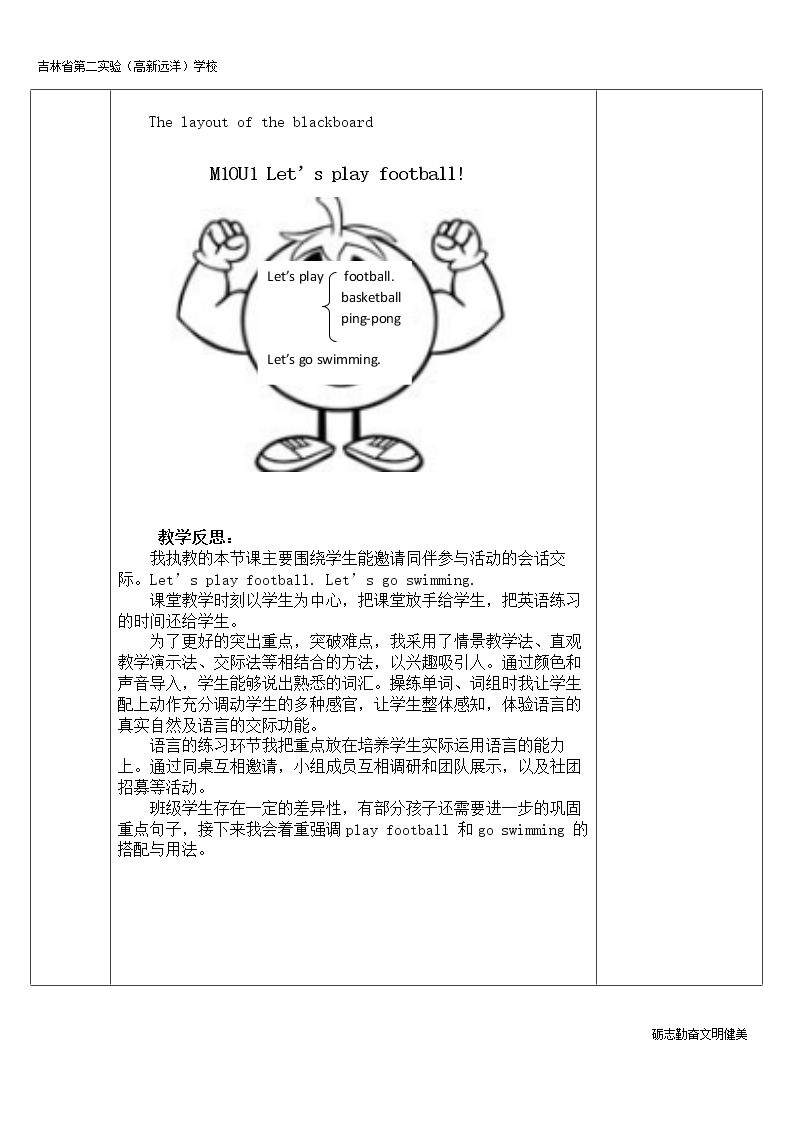 吉林省第二实验（高新远洋）学校

The layout of the blackboard

M10U1 Let's play football!

Let's play football.
basketball
ping-pong

Let's go swimming.

教学反思：

我执教的本节课主要围绕学生能邀请同伴参与活动的会话交际。Let's play football. Let's go swimming.

课堂教学时刻以学生为中心，把课堂放手给学生，把英语练习的时间还给学生。

为了更好的突出重点，突破难点，我采用了情景教学法、直观教学演示法、交际法等相结合的方法，以兴趣吸引人。通过颜色和声音导入，学生能够说出熟悉的词汇。操练单词、词组时我让学生配上动作充分调动学生的多种感官，让学生整体感知，体验语言的真实自然及语言的交际功能。

语言的练习环节我把重点放在培养学生实际运用语言的能力上。通过同桌互相邀请，小组成员互相调研和团队展示，以及社团招募等活动。

班级学生存在一定的差异性，有部分孩子还需要进一步的巩固重点句子，接下来我会着重强调play football和go swimming的搭配与用法。

砺志勤奋文明健美